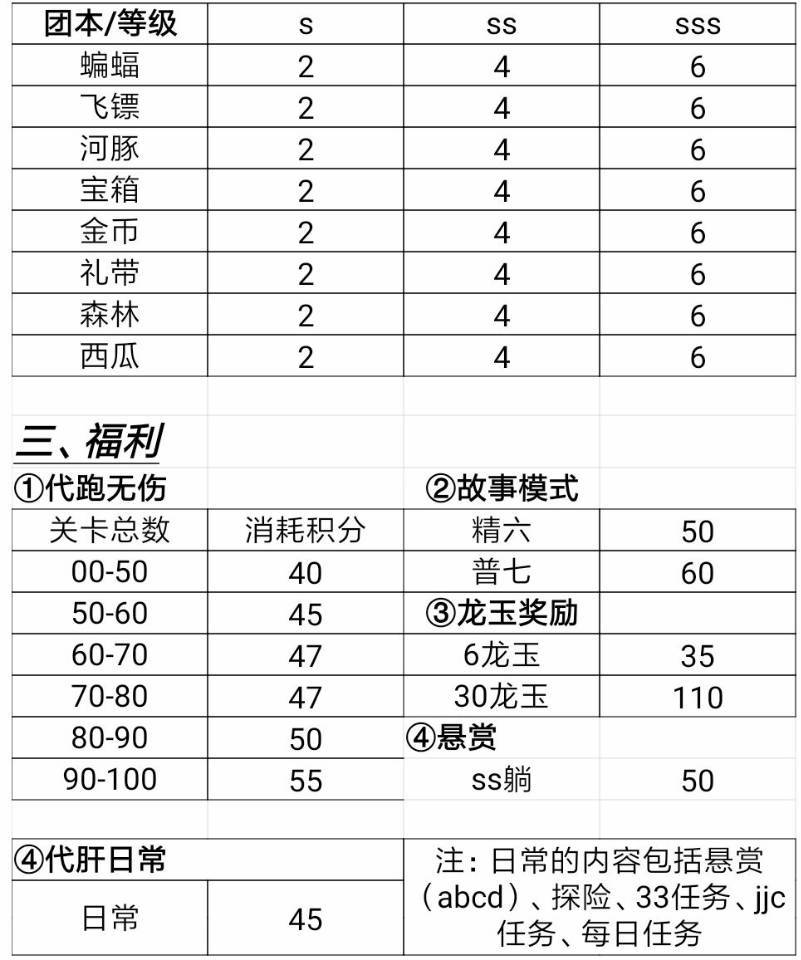 | 团本/等级 | s | ss | sss |
|---|---|---|---|
| 蝙蝠 | 2 | 4 | 6 |
| 飞镖 | 2 | 4 | 6 |
| 河豚 | 2 | 4 | 6 |
| 宝箱 | 2 | 4 | 6 |
| 金币 | 2 | 4 | 6 |
| 礼带 | 2 | 4 | 6 |
| 森林 | 2 | 4 | 6 |
| 西瓜 | 2 | 4 | 6 |

三、福利

①代跑无伤

| 关卡总数 | 消耗积分 |
|---|---|
| 00-50 | 40 |
| 50-60 | 45 |
| 60-70 | 47 |
| 70-80 | 47 |
| 80-90 | 50 |
| 90-100 | 55 |

②故事模式

| 精六 | 50 |
|---|---|
| 普七 | 60 |

③龙玉奖励

| 6龙玉 | 35 |
|---|---|
| 30龙玉 | 110 |

④悬赏

| ss躺 | 50 |
|---|---|

④代肝日常

| 日常 | 45 |
|---|---|

注：日常的内容包括悬赏（abcd）、探险、33任务、jjc任务、每日任务